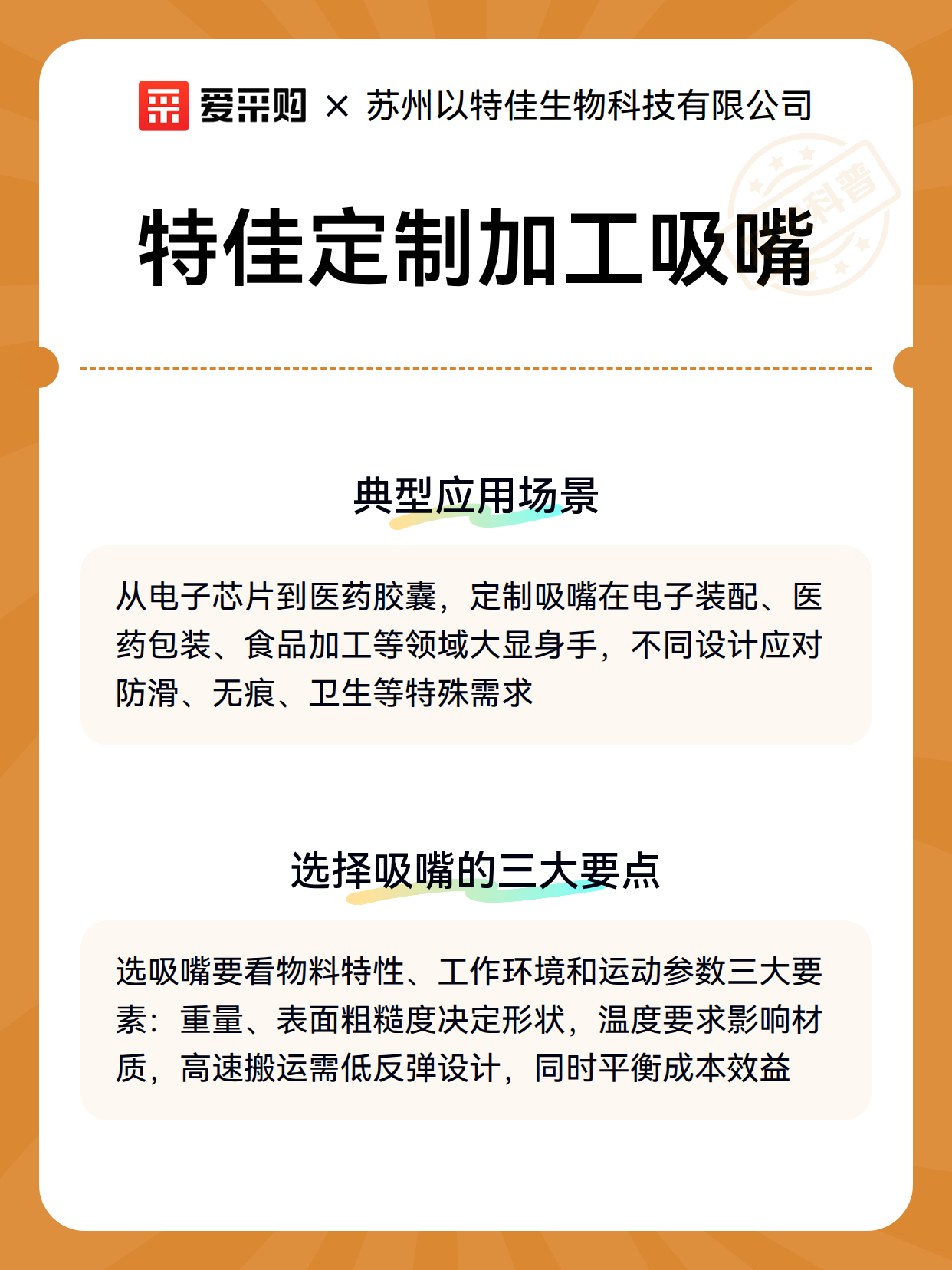 爱采购 × 苏州以特佳生物科技有限公司

科普

特佳定制加工吸嘴

典型应用场景

从电子芯片到医药胶囊，定制吸嘴在电子装配、医药包装、食品加工等领域大显身手，不同设计应对防滑、无痕、卫生等特殊需求

选择吸嘴的三大要点

选吸嘴要看物料特性、工作环境和运动参数三大要素：重量、表面粗糙度决定形状，温度要求影响材质，高速搬运需低反弹设计，同时平衡成本效益